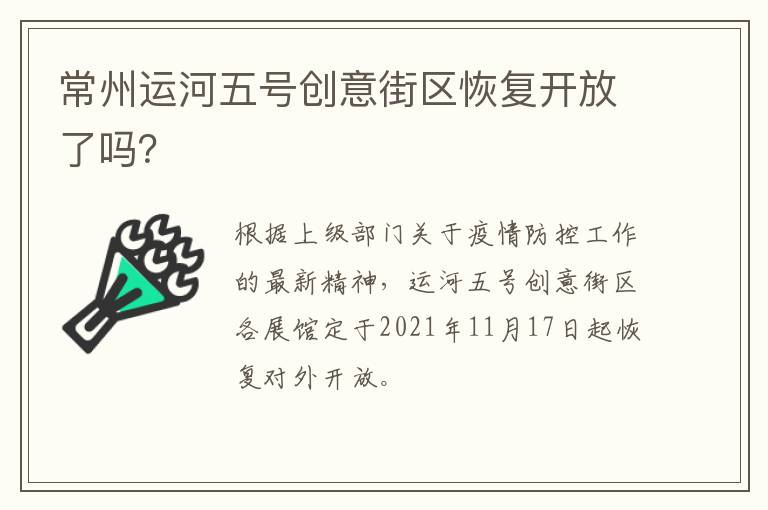 常州运河五号创意街区恢复开放了吗?

根据上级部门关于疫情防控工作的最新精神，运河五号创意街区各展馆定于2021年11月17日起恢复对外开放。